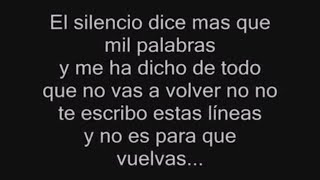 El silencio dice mas que mil palabras
y me ha dicho de todo
que no vas a volver no no
te escribo estas líneas
y no es para que vuelvas...